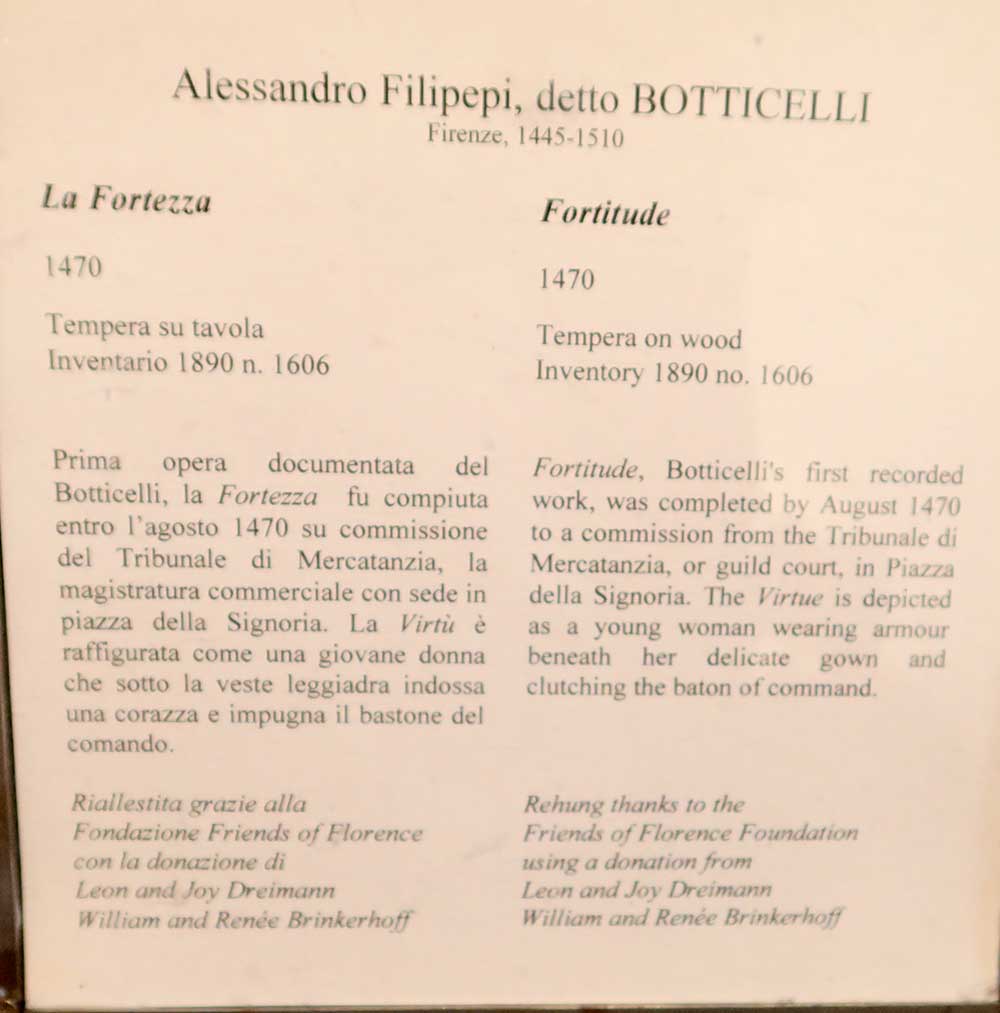 Alessandro Filipepi, detto BOTTICELLI
Firenze, 1445-1510

La Fortezza

1470

Tempera su tavola
Inventario 1890 n. 1606

Prima opera documentata del Botticelli, la Fortezza fu compiuta entro l'agosto 1470 su commissione del Tribunale di Mercatanzia, la magistratura commerciale con sede in piazza della Signoria. La Virtù è raffigurata come una giovane donna che sotto la veste leggiadra indossa una corazza e impugna il bastone del comando.

Riallestita grazie alla
Fondazione Friends of Florence
con la donazione di
Leon and Joy Dreimann
William and Renée Brinkerhoff

Fortitude

1470

Tempera on wood
Inventory 1890 no. 1606

Fortitude, Botticelli's first recorded work, was completed by August 1470 to a commission from the Tribunale di Mercatanzia, or guild court, in Piazza della Signoria. The Virtue is depicted as a young woman wearing armour beneath her delicate gown and clutching the baton of command.

Rehung thanks to the
Friends of Florence Foundation
using a donation from
Leon and Joy Dreimann
William and Renée Brinkerhoff